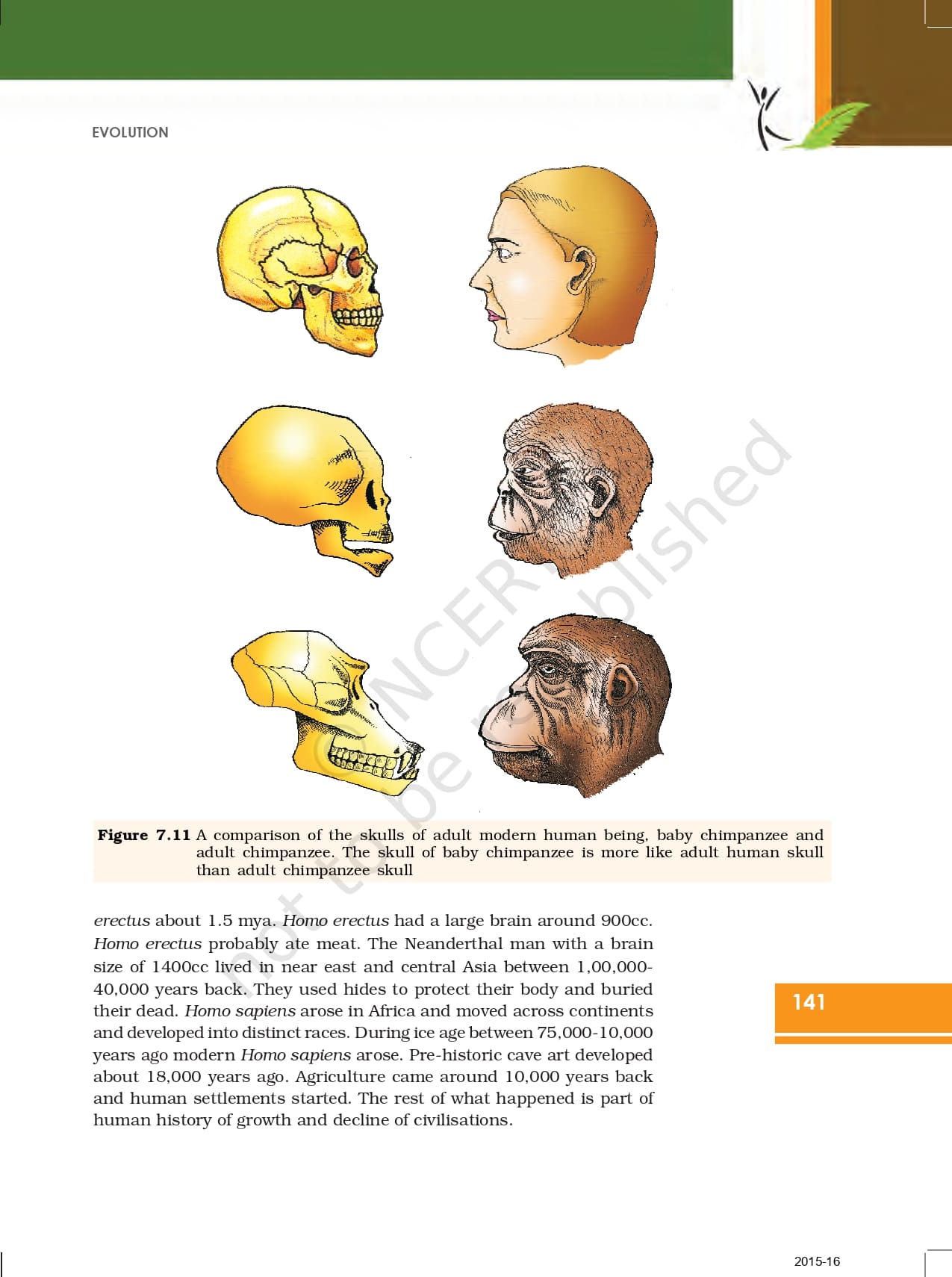 EVOLUTION

Figure 7.11 A comparison of the skulls of adult modern human being, baby chimpanzee and adult chimpanzee. The skull of baby chimpanzee is more like adult human skull than adult chimpanzee skull

erectus about 1.5 mya. Homo erectus had a large brain around 900cc. Homo erectus probably ate meat. The Neanderthal man with a brain size of 1400cc lived in near east and central Asia between 1,00,000-40,000 years back. They used hides to protect their body and buried their dead. Homo sapiens arose in Africa and moved across continents and developed into distinct races. During ice age between 75,000-10,000 years ago modern Homo sapiens arose. Pre-historic cave art developed about 18,000 years ago. Agriculture came around 10,000 years back and human settlements started. The rest of what happened is part of human history of growth and decline of civilisations.

141

2015-16

© NCERT not to be republished